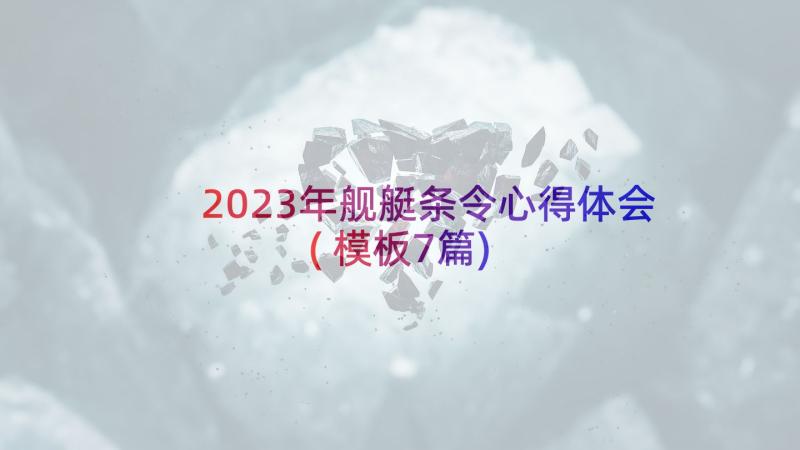 2023年舰艇条令心得体会(模板7篇)